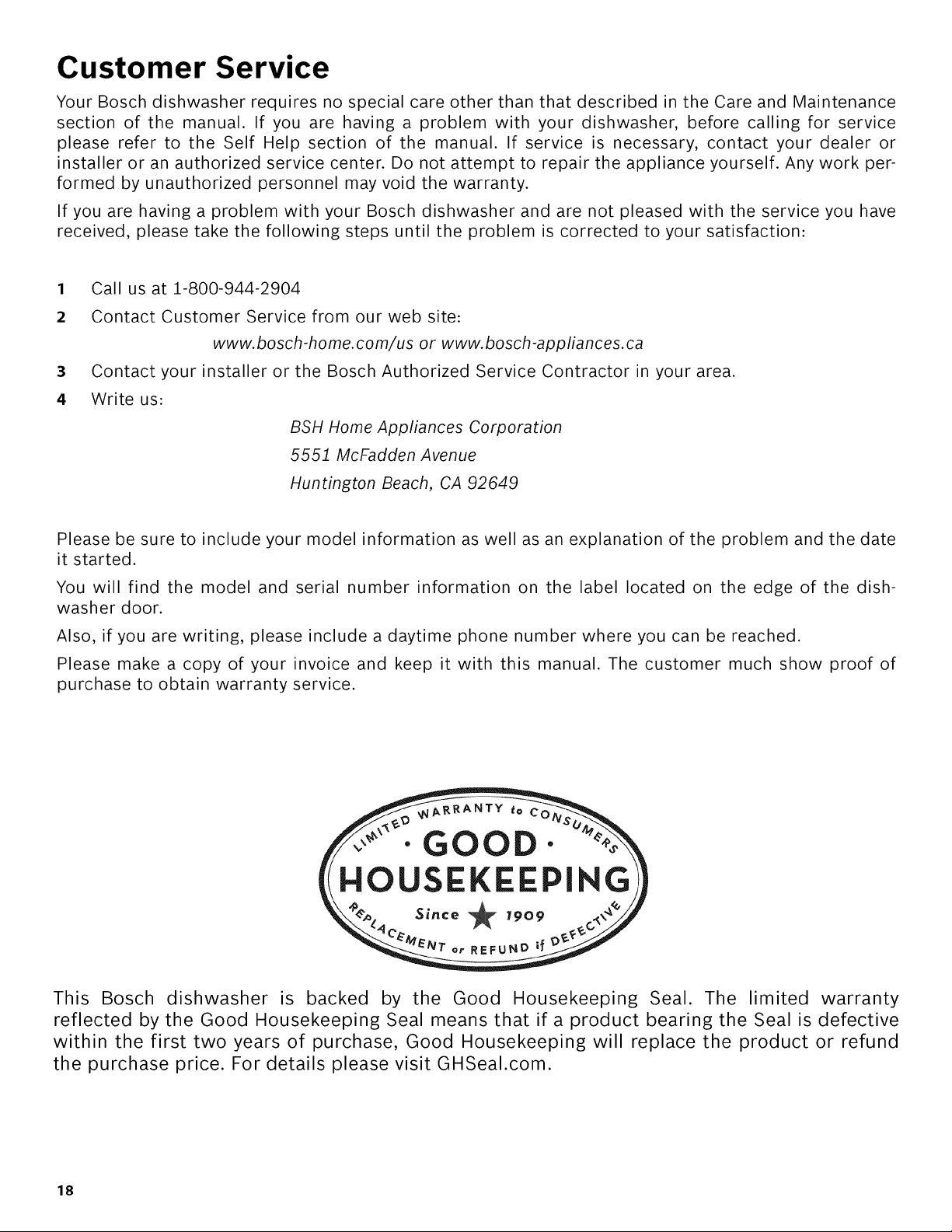 Customer Service

Your Bosch dishwasher requires no special care other than that described in the Care and Maintenance section of the manual. If you are having a problem with your dishwasher, before calling for service please refer to the Self Help section of the manual. If service is necessary, contact your dealer or installer or an authorized service center. Do not attempt to repair the appliance yourself. Any work performed by unauthorized personnel may void the warranty.

If you are having a problem with your Bosch dishwasher and are not pleased with the service you have received, please take the following steps until the problem is corrected to your satisfaction:

1 Call us at 1-800-944-2904

2 Contact Customer Service from our web site:

www.bosch-home.com/us or www.bosch-appliances.ca

3 Contact your installer or the Bosch Authorized Service Contractor in your area.

4 Write us:

BSH Home Appliances Corporation
5551 McFadden Avenue
Huntington Beach, CA 92649

Please be sure to include your model information as well as an explanation of the problem and the date it started.

You will find the model and serial number information on the label located on the edge of the dishwasher door.

Also, if you are writing, please include a daytime phone number where you can be reached.

Please make a copy of your invoice and keep it with this manual. The customer much show proof of purchase to obtain warranty service.

LIMITED WARRANTY to CONSUMERS
· GOOD ·
HOUSEKEEPING
Since 1909
REPLACEMENT or REFUND if DEFECTIVE

This Bosch dishwasher is backed by the Good Housekeeping Seal. The limited warranty reflected by the Good Housekeeping Seal means that if a product bearing the Seal is defective within the first two years of purchase, Good Housekeeping will replace the product or refund the purchase price. For details please visit GHSeal.com.

18